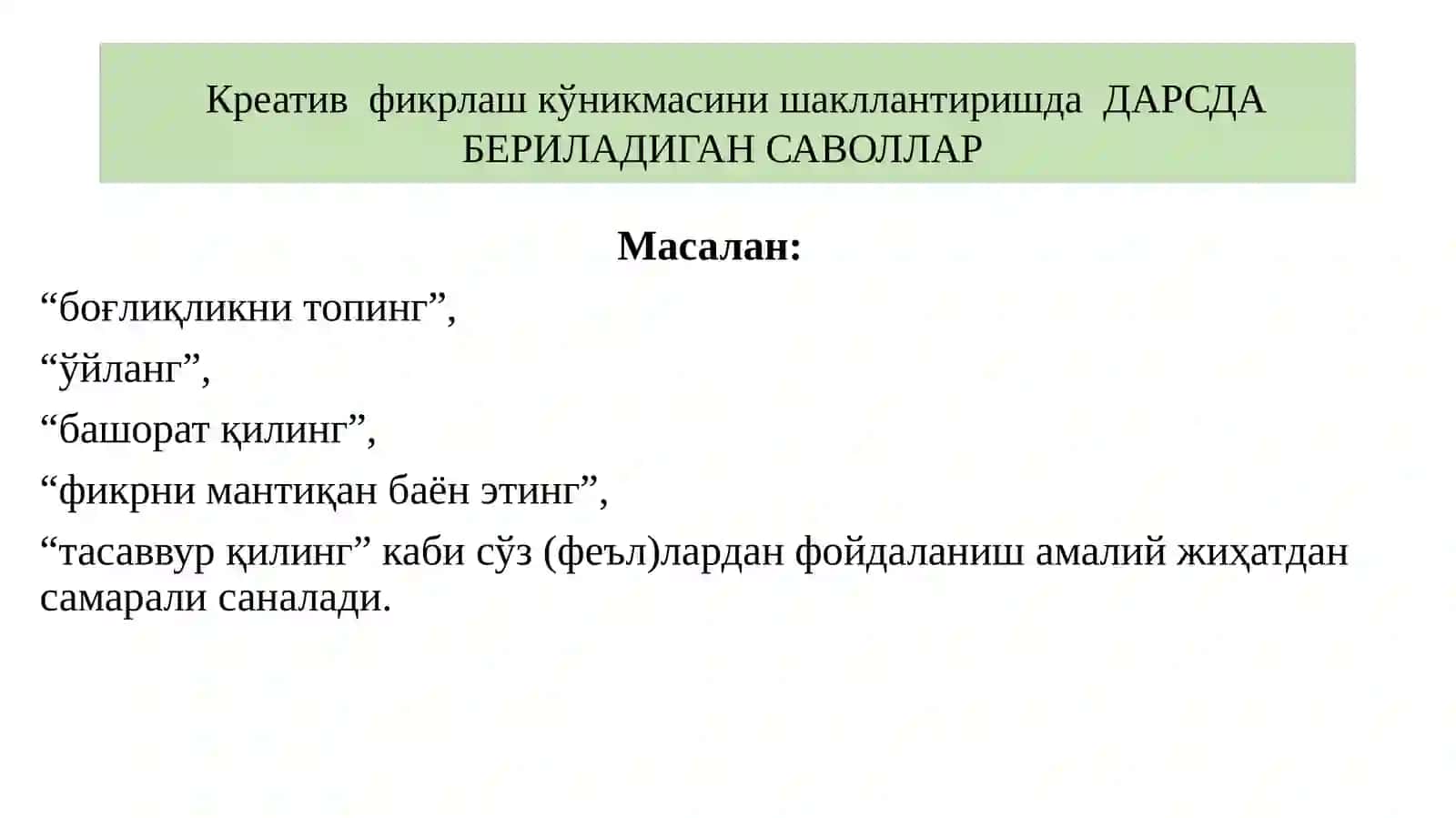 Креатив фикрлаш кўникмасини шакллантиришда ДАРСДА БЕРИЛАДИГАН САВОЛЛАР

Масалан:

“боғлиқликни топинг”,

“ўйланг”,

“башорат қилинг”,

“фикрни мантиқан баён этинг”,

“тасаввур қилинг” каби сўз (феъл)лардан фойдаланиш амалий жиҳатдан самарали саналади.